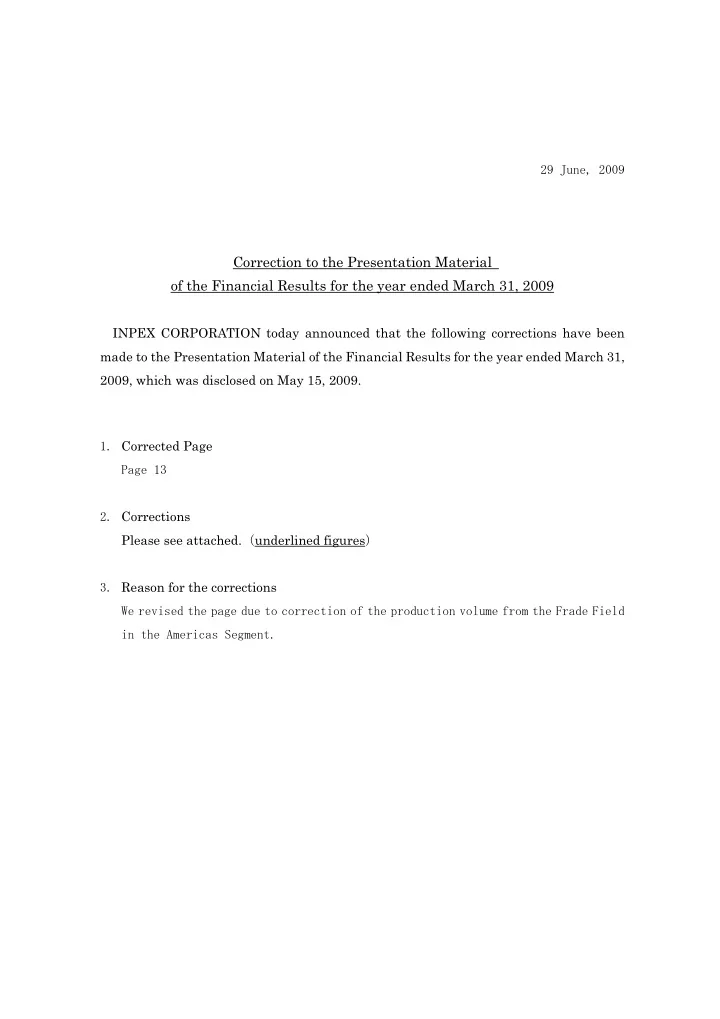 29 June, 2009

Correction to the Presentation Material
of the Financial Results for the year ended March 31, 2009

INPEX CORPORATION today announced that the following corrections have been made to the Presentation Material of the Financial Results for the year ended March 31, 2009, which was disclosed on May 15, 2009.

1. Corrected Page
Page 13

2. Corrections
Please see attached. (underlined figures)

3. Reason for the corrections
We revised the page due to correction of the production volume from the Frade Field in the Americas Segment.